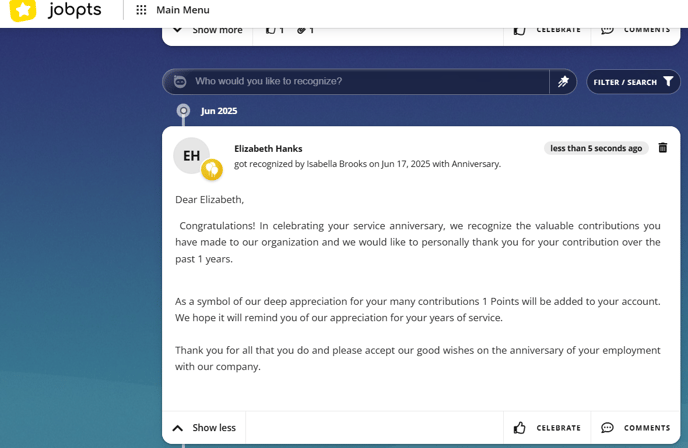 jobpts

Main Menu

Show more 1 1 CELEBRATE COMMENTS

Who would you like to recognize?

FILTER / SEARCH

Jun 2025

EH

Elizabeth Hanks

got recognized by Isabella Brooks on Jun 17, 2025 with Anniversary.

less than 5 seconds ago

Dear Elizabeth,

Congratulations! In celebrating your service anniversary, we recognize the valuable contributions you have made to our organization and we would like to personally thank you for your contribution over the past 1 years.

As a symbol of our deep appreciation for your many contributions 1 Points will be added to your account. We hope it will remind you of our appreciation for your years of service.

Thank you for all that you do and please accept our good wishes on the anniversary of your employment with our company.

Show less

CELEBRATE

COMMENTS